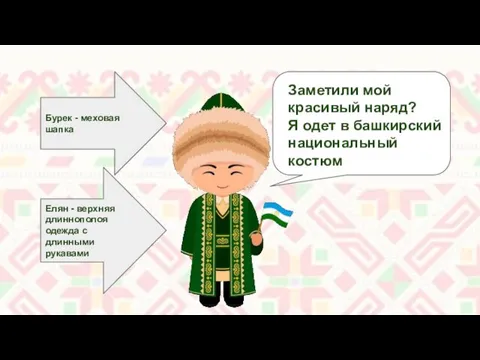 Бурек - меховая шапка

Елян - верхняя длиннополая одежда с длинными рукавами

Заметили мой красивый наряд? Я одет в башкирский национальный костюм